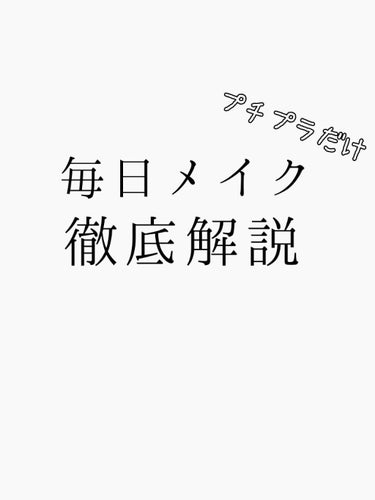 プチプラだけ

毎日メイク
徹底解説